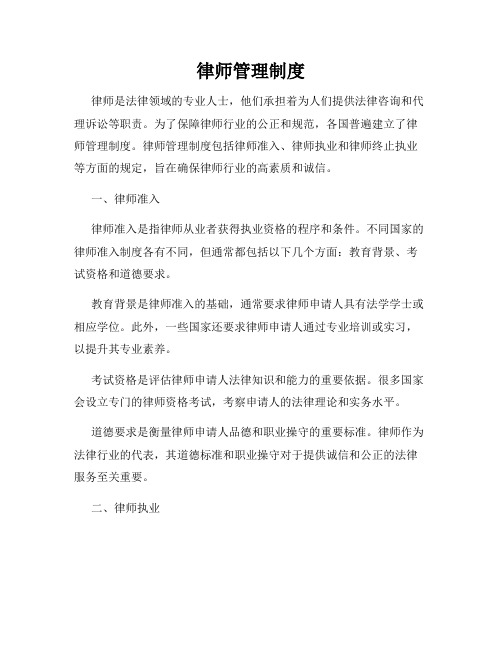 律师管理制度

律师是法律领域的专业人士，他们承担着为人们提供法律咨询和代理诉讼等职责。为了保障律师行业的公正和规范，各国普遍建立了律师管理制度。律师管理制度包括律师准入、律师执业和律师终止执业等方面的规定，旨在确保律师行业的高素质和诚信。

一、律师准入

律师准入是指律师从业者获得执业资格的程序和条件。不同国家的律师准入制度各有不同，但通常都包括以下几个方面：教育背景、考试资格和道德要求。

教育背景是律师准入的基础，通常要求律师申请人具有法学学士或相应学位。此外，一些国家还要求律师申请人通过专业培训或实习，以提升其专业素养。

考试资格是评估律师申请人法律知识和能力的重要依据。很多国家会设立专门的律师资格考试，考察申请人的法律理论和实务水平。

道德要求是衡量律师申请人品德和职业操守的重要标准。律师作为法律行业的代表，其道德标准和职业操守对于提供诚信和公正的法律服务至关重要。

二、律师执业